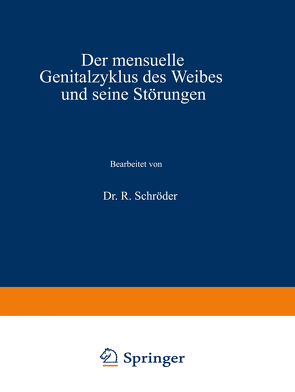 Der mensuelle Genitalzyklus des Weibes und seine Störungen

Bearbeitet von

Dr. R. Schröder

Springer